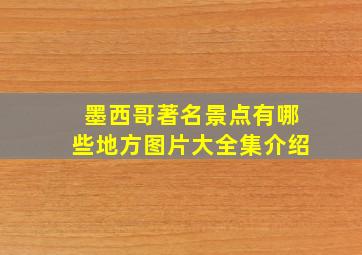 墨西哥著名景点有哪些地方图片大全集介绍